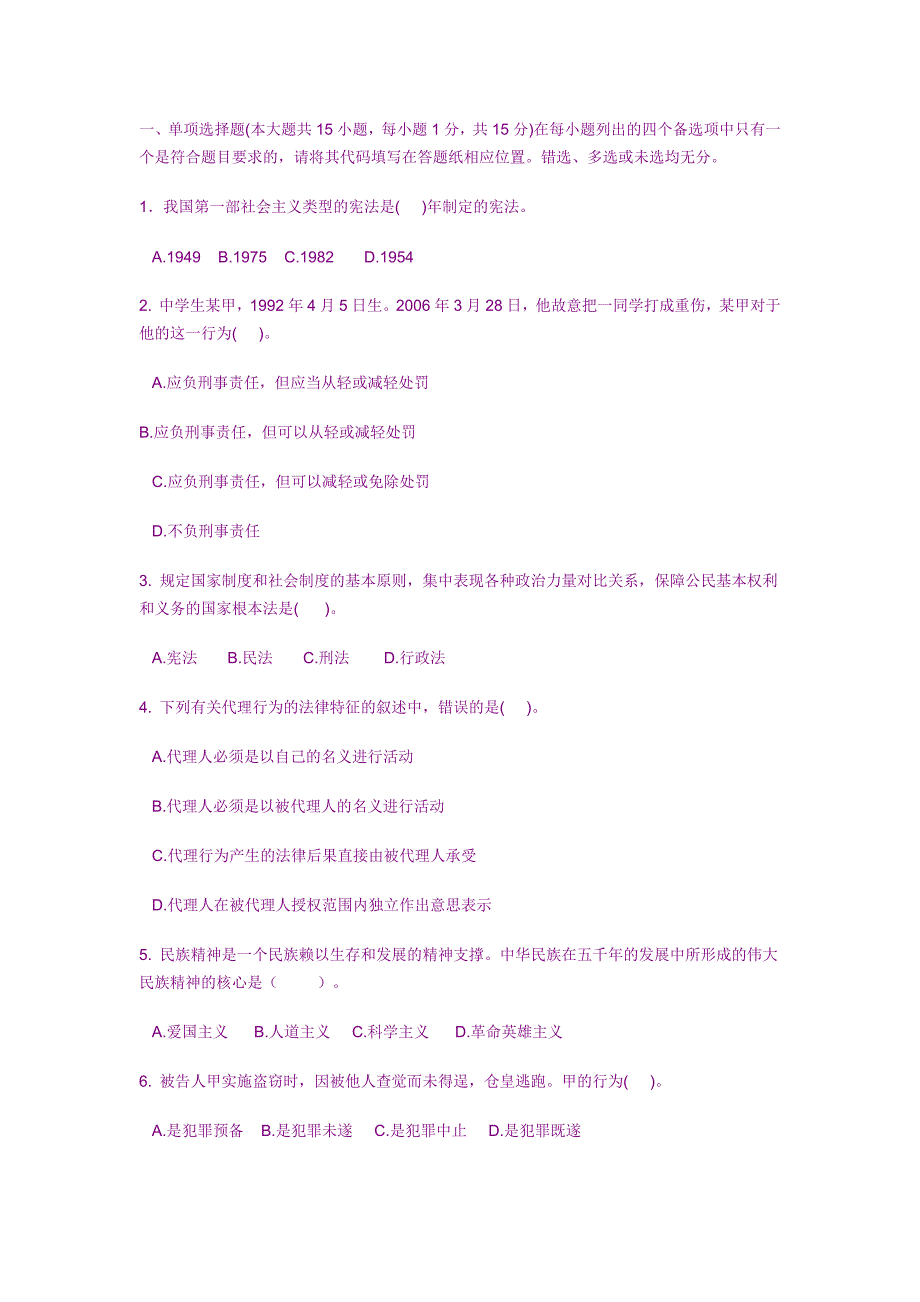 一、单项选择题(本大题共 15 小题，每小题 1 分，共 15 分)在每小题列出的四个备选项中只有一个是符合题目要求的，请将其代码填写在答题纸相应位置。错选、多选或未选均无分。

1．我国第一部社会主义类型的宪法是(　　)年制定的宪法。

A.1949　B.1975　C.1982　　D.1954

2. 中学生某甲，1992 年 4 月 5 日生。2006 年 3 月 28 日，他故意把一同学打成重伤，某甲对于他的这一行为(　　)。

A.应负刑事责任，但应当从轻或减轻处罚

B.应负刑事责任，但可以从轻或减轻处罚

C.应负刑事责任，但可以减轻或免除处罚

D.不负刑事责任

3. 规定国家制度和社会制度的基本原则，集中表现各种政治力量对比关系，保障公民基本权利和义务的国家根本法是(　　)。

A.宪法　　B.民法　　C.刑法　　D.行政法

4. 下列有关代理行为的法律特征的叙述中，错误的是(　　)。

A.代理人必须是以自己的名义进行活动

B.代理人必须是以被代理人的名义进行活动

C.代理行为产生的法律后果直接由被代理人承受

D.代理人在被代理人授权范围内独立作出意思表示

5. 民族精神是一个民族赖以生存和发展的精神支撑。中华民族在五千年的发展中所形成的伟大民族精神的核心是（　　　）。

A.爱国主义　B.人道主义　C.科学主义　D.革命英雄主义

6. 被告人甲实施盗窃时，因被他人查觉而未得逞，仓皇逃跑。甲的行为(　　)。

A.是犯罪预备　B.是犯罪未遂　C.是犯罪中止　D.是犯罪既遂